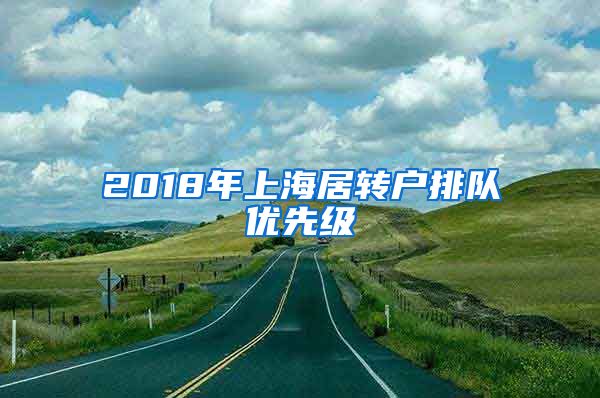 2018年上海居转户排队优先级